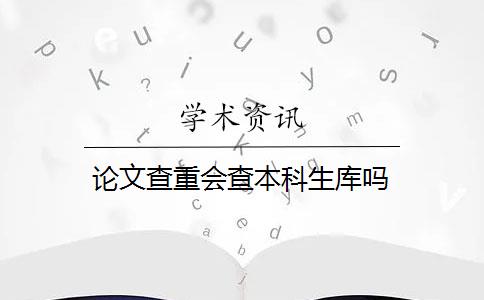 学术资讯

论文查重会查本科生库吗